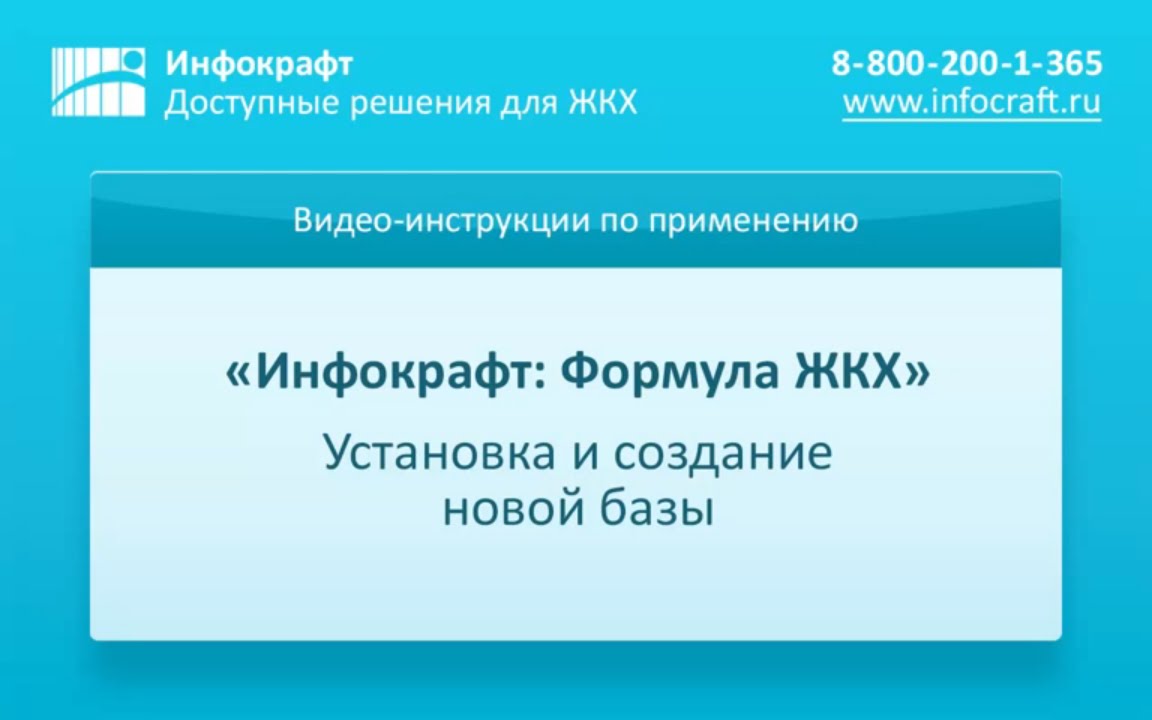 Инфокрафт
Доступные решения для ЖКХ

8-800-200-1-365
www.infocraft.ru

Видео-инструкции по применению

«Инфокрафт: Формула ЖКХ»

Установка и создание новой базы